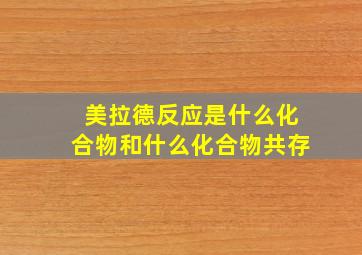 美拉德反应是什么化合物和什么化合物共存